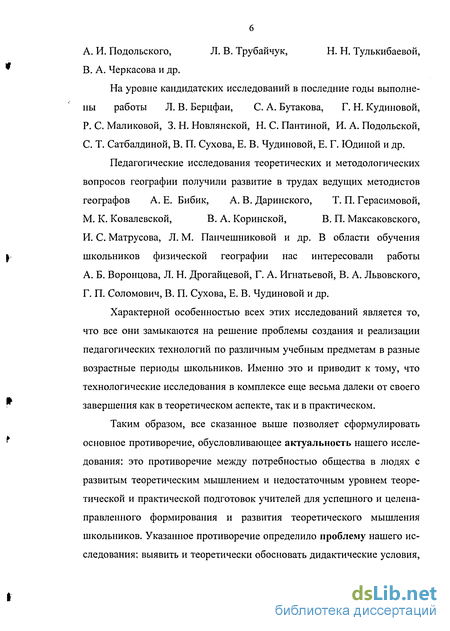 6

А. И. Подольского, Л. В. Трубайчук, Н. Н. Тулькибаевой, В. А. Черкасова и др.

На уровне кандидатских исследований в последние годы выполнены работы Л. В. Берцфаи, С. А. Бутакова, Г. Н. Кудиновой, Р. С. Маликовой, З. Н. Новлянской, Н. С. Пантиной, И. А. Подольской, С. Т. Сатбалдиной, В. П. Сухова, Е. В. Чудиновой, Е. Г. Юдиной и др.

Педагогические исследования теоретических и методологических вопросов географии получили развитие в трудах ведущих методистов географов А. Е. Бибик, А. В. Даринского, Т. П. Герасимовой, М. К. Ковалевской, В. А. Коринской, В. П. Максаковского, И. С. Матрусова, Л. М. Панчешниковой и др. В области обучения школьников физической географии нас интересовали работы А. Б. Воронцова, Л. Н. Дрогайцевой, Г. А. Игнатьевой, В. А. Львовского, Г. П. Соломович, В. П. Сухова, Е. В. Чудиновой и др.

Характерной особенностью всех этих исследований является то, что все они замыкаются на решение проблемы создания и реализации педагогических технологий по различным учебным предметам в разные возрастные периоды школьников. Именно это и приводит к тому, что технологические исследования в комплексе еще весьма далеки от своего завершения как в теоретическом аспекте, так и в практическом.

Таким образом, все сказанное выше позволяет сформулировать основное противоречие, обусловливающее актуальность нашего исследования: это противоречие между потребностью общества в людях с развитым теоретическим мышлением и недостаточным уровнем теоретической и практической подготовок учителей для успешного и целенаправленного формирования и развития теоретического мышления школьников. Указанное противоречие определило проблему нашего исследования: выявить и теоретически обосновать дидактические условия,

dsLib.net
библиотека диссертаций